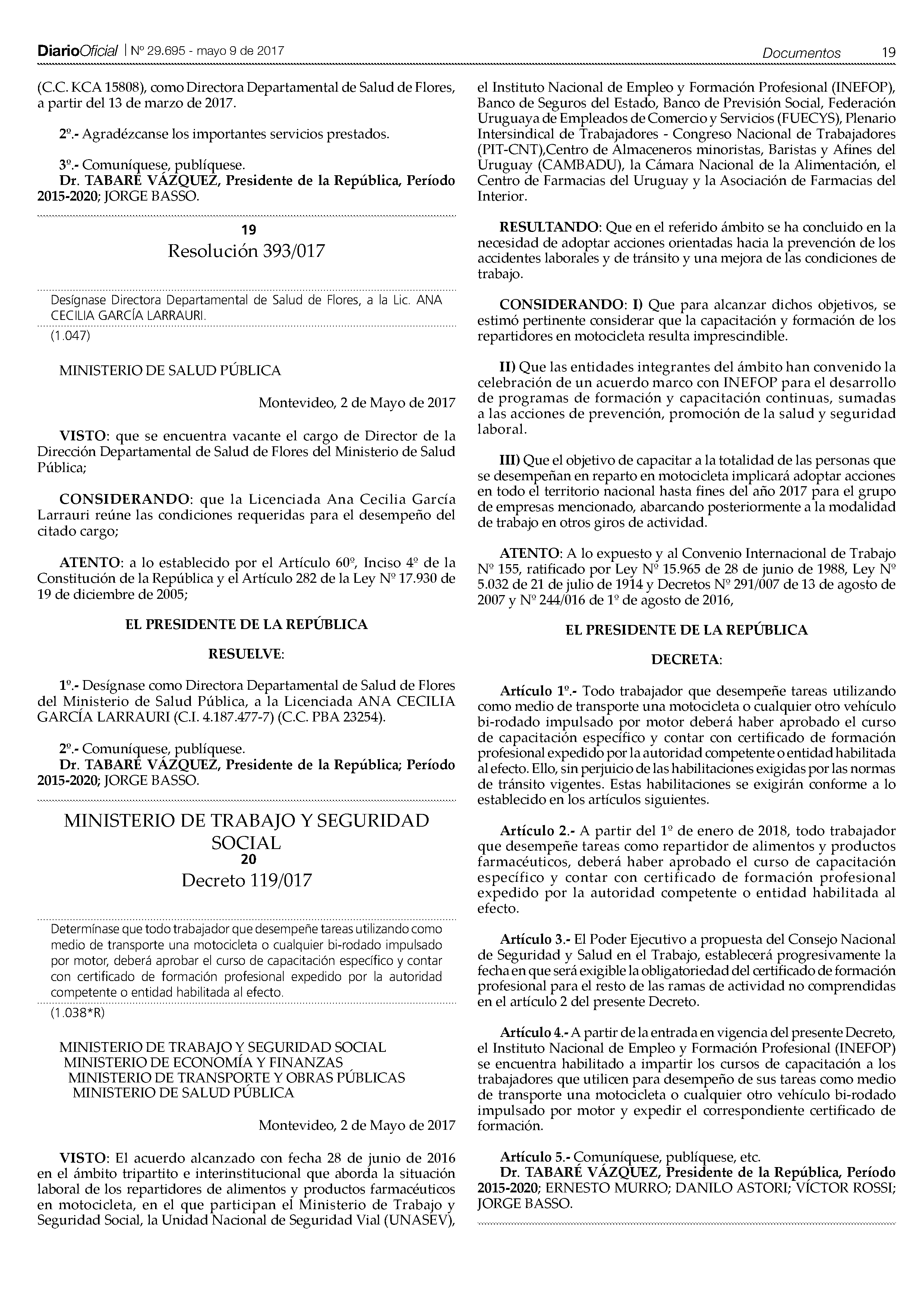 DiarioOficial | Nº 29.695 - mayo 9 de 2017 Documentos 19

(C.C. KCA 15808), como Directora Departamental de Salud de Flores, a partir del 13 de marzo de 2017.

2º.- Agradézcanse los importantes servicios prestados.

3º.- Comuníquese, publíquese.
Dr. TABARÉ VÁZQUEZ, Presidente de la República, Período 2015-2020; JORGE BASSO.

19
Resolución 393/017

Desígnase Directora Departamental de Salud de Flores, a la Lic. ANA CECILIA GARCÍA LARRAURI.

(1.047)

MINISTERIO DE SALUD PÚBLICA

Montevideo, 2 de Mayo de 2017

VISTO: que se encuentra vacante el cargo de Director de la Dirección Departamental de Salud de Flores del Ministerio de Salud Pública;

CONSIDERANDO: que la Licenciada Ana Cecilia García Larrauri reúne las condiciones requeridas para el desempeño del citado cargo;

ATENTO: a lo establecido por el Artículo 60º, Inciso 4º de la Constitución de la República y el Artículo 282 de la Ley Nº 17.930 de 19 de diciembre de 2005;

EL PRESIDENTE DE LA REPÚBLICA

RESUELVE:

1º.- Desígnase como Directora Departamental de Salud de Flores del Ministerio de Salud Pública, a la Licenciada ANA CECILIA GARCÍA LARRAURI (C.I. 4.187.477-7) (C.C. PBA 23254).

2º.- Comuníquese, publíquese.
Dr. TABARÉ VÁZQUEZ, Presidente de la República; Período 2015-2020; JORGE BASSO.

MINISTERIO DE TRABAJO Y SEGURIDAD SOCIAL
20
Decreto 119/017

Determínase que todo trabajador que desempeñe tareas utilizando como medio de transporte una motocicleta o cualquier bi-rodado impulsado por motor, deberá aprobar el curso de capacitación específico y contar con certificado de formación profesional expedido por la autoridad competente o entidad habilitada al efecto.

(1.038*R)

MINISTERIO DE TRABAJO Y SEGURIDAD SOCIAL
MINISTERIO DE ECONOMÍA Y FINANZAS
MINISTERIO DE TRANSPORTE Y OBRAS PÚBLICAS
MINISTERIO DE SALUD PÚBLICA

Montevideo, 2 de Mayo de 2017

VISTO: El acuerdo alcanzado con fecha 28 de junio de 2016 en el ámbito tripartito e interinstitucional que aborda la situación laboral de los repartidores de alimentos y productos farmacéuticos en motocicleta, en el que participan el Ministerio de Trabajo y Seguridad Social, la Unidad Nacional de Seguridad Vial (UNASEV), el Instituto Nacional de Empleo y Formación Profesional (INEFOP), Banco de Seguros del Estado, Banco de Previsión Social, Federación Uruguaya de Empleados de Comercio y Servicios (FUECYS), Plenario Intersindical de Trabajadores - Congreso Nacional de Trabajadores (PIT-CNT),Centro de Almaceneros minoristas, Baristas y Afines del Uruguay (CAMBADU), la Cámara Nacional de la Alimentación, el Centro de Farmacias del Uruguay y la Asociación de Farmacias del Interior.

RESULTANDO: Que en el referido ámbito se ha concluido en la necesidad de adoptar acciones orientadas hacia la prevención de los accidentes laborales y de tránsito y una mejora de las condiciones de trabajo.

CONSIDERANDO: I) Que para alcanzar dichos objetivos, se estimó pertinente considerar que la capacitación y formación de los repartidores en motocicleta resulta imprescindible.

II) Que las entidades integrantes del ámbito han convenido la celebración de un acuerdo marco con INEFOP para el desarrollo de programas de formación y capacitación continuas, sumadas a las acciones de prevención, promoción de la salud y seguridad laboral.

III) Que el objetivo de capacitar a la totalidad de las personas que se desempeñan en reparto en motocicleta implicará adoptar acciones en todo el territorio nacional hasta fines del año 2017 para el grupo de empresas mencionado, abarcando posteriormente a la modalidad de trabajo en otros giros de actividad.

ATENTO: A lo expuesto y al Convenio Internacional de Trabajo Nº 155, ratificado por Ley Nº 15.965 de 28 de junio de 1988, Ley Nº 5.032 de 21 de julio de 1914 y Decretos Nº 291/007 de 13 de agosto de 2007 y Nº 244/016 de 1º de agosto de 2016,

EL PRESIDENTE DE LA REPÚBLICA

DECRETA:

Artículo 1º.- Todo trabajador que desempeñe tareas utilizando como medio de transporte una motocicleta o cualquier otro vehículo bi-rodado impulsado por motor deberá haber aprobado el curso de capacitación específico y contar con certificado de formación profesional expedido por la autoridad competente o entidad habilitada al efecto. Ello, sin perjuicio de las habilitaciones exigidas por las normas de tránsito vigentes. Estas habilitaciones se exigirán conforme a lo establecido en los artículos siguientes.

Artículo 2.- A partir del 1º de enero de 2018, todo trabajador que desempeñe tareas como repartidor de alimentos y productos farmacéuticos, deberá haber aprobado el curso de capacitación específico y contar con certificado de formación profesional expedido por la autoridad competente o entidad habilitada al efecto.

Artículo 3.- El Poder Ejecutivo a propuesta del Consejo Nacional de Seguridad y Salud en el Trabajo, establecerá progresivamente la fecha en que será exigible la obligatoriedad del certificado de formación profesional para el resto de las ramas de actividad no comprendidas en el artículo 2 del presente Decreto.

Artículo 4.- A partir de la entrada en vigencia del presente Decreto, el Instituto Nacional de Empleo y Formación Profesional (INEFOP) se encuentra habilitado a impartir los cursos de capacitación a los trabajadores que utilicen para desempeño de sus tareas como medio de transporte una motocicleta o cualquier otro vehículo bi-rodado impulsado por motor y expedir el correspondiente certificado de formación.

Artículo 5.- Comuníquese, publíquese, etc.
Dr. TABARÉ VÁZQUEZ, Presidente de la República, Período 2015-2020; ERNESTO MURRO; DANILO ASTORI; VÍCTOR ROSSI; JORGE BASSO.